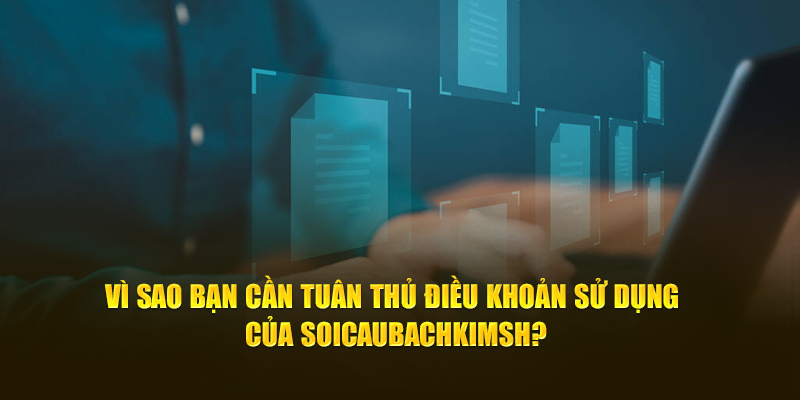 VÌ SAO BẠN CẦN TUÂN THỦ ĐIỀU KHOẢN SỬ DỤNG CỦA SOICAUBACHKIMSH?